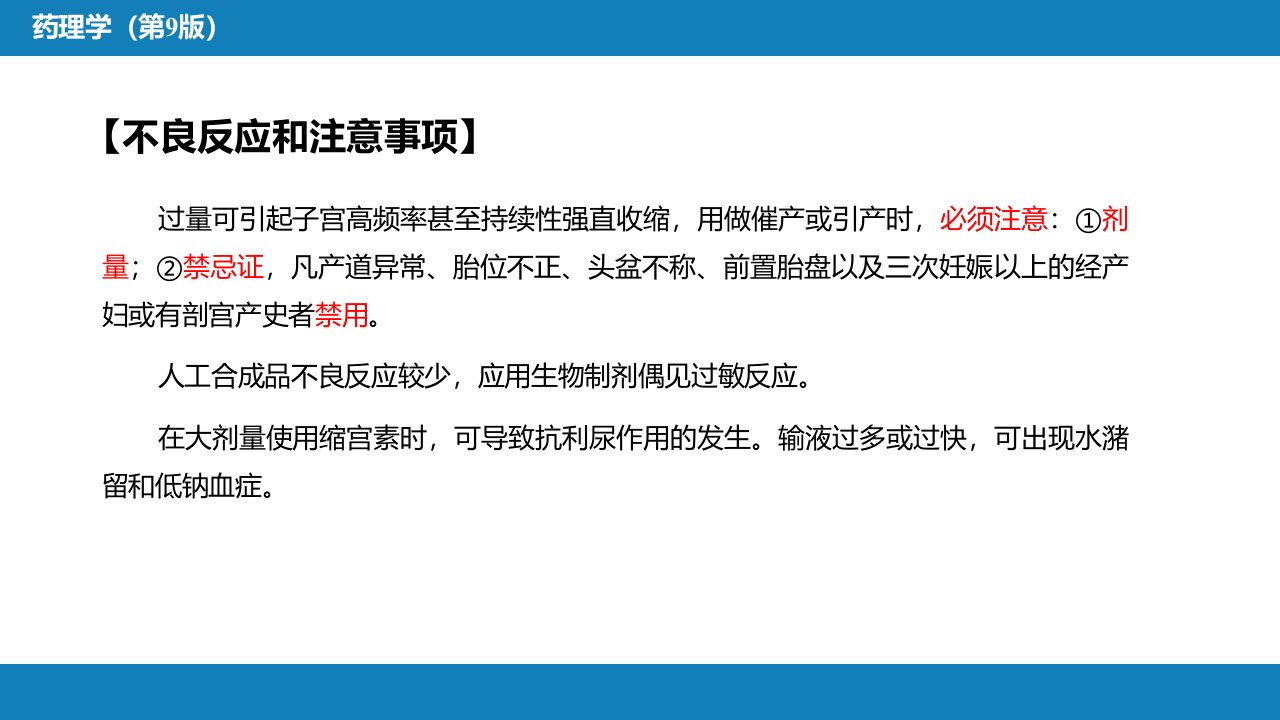 药理学（第9版）

【不良反应和注意事项】

过量可引起子宫高频率甚至持续性强直收缩，用做催产或引产时，必须注意：①剂量；②禁忌证，凡产道异常、胎位不正、头盆不称、前置胎盘以及三次妊娠以上的经产妇或有剖宫产史者禁用。

人工合成品不良反应较少，应用生物制剂偶见过敏反应。

在大剂量使用缩宫素时，可导致抗利尿作用的发生。输液过多或过快，可出现水潴留和低钠血症。